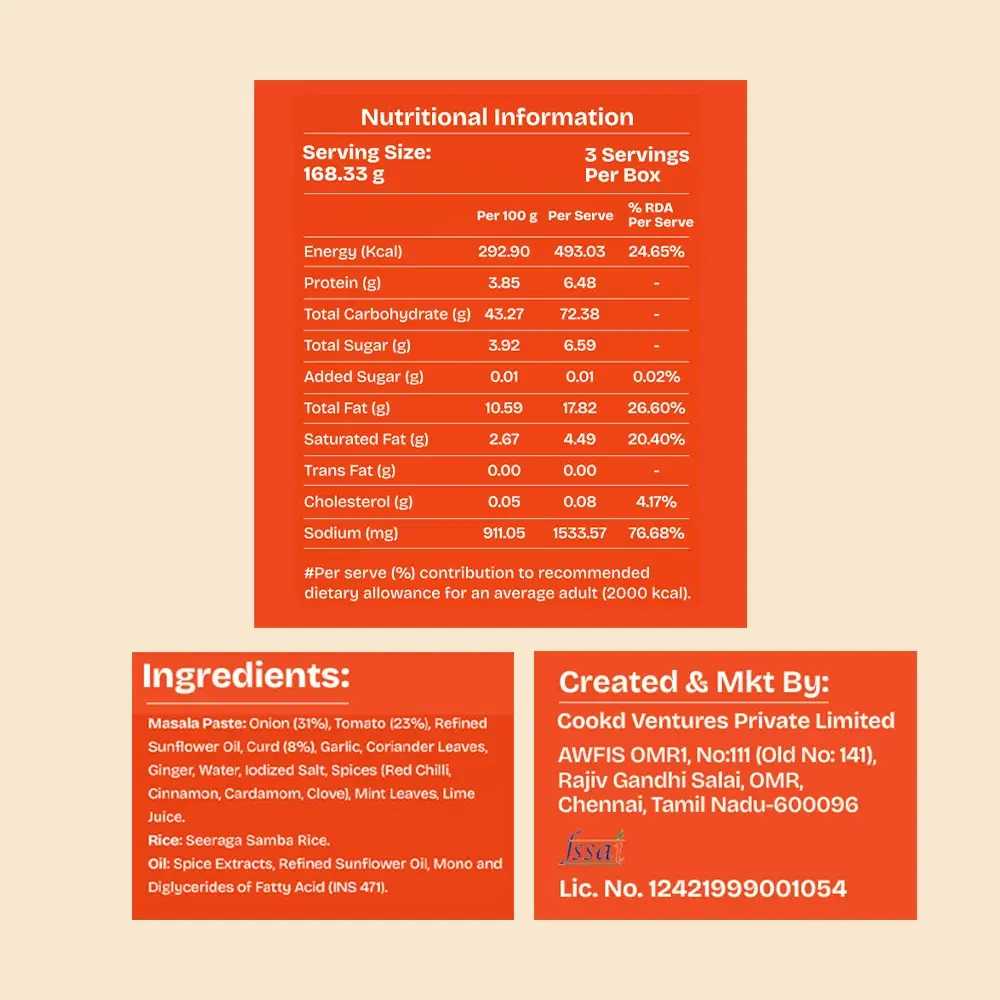 Nutritional Information

Serving Size:
168.33 g

3 Servings
Per Box

| | Per 100 g | Per Serve | % RDA Per Serve |
|---|---|---|---|
| Energy (Kcal) | 292.90 | 493.03 | 24.65% |
| Protein (g) | 3.85 | 6.48 | - |
| Total Carbohydrate (g) | 43.27 | 72.38 | - |
| Total Sugar (g) | 3.92 | 6.59 | - |
| Added Sugar (g) | 0.01 | 0.01 | 0.02% |
| Total Fat (g) | 10.59 | 17.82 | 26.60% |
| Saturated Fat (g) | 2.67 | 4.49 | 20.40% |
| Trans Fat (g) | 0.00 | 0.00 | - |
| Cholesterol (g) | 0.05 | 0.08 | 4.17% |
| Sodium (mg) | 911.05 | 1533.57 | 76.68% |

#Per serve (%) contribution to recommended dietary allowance for an average adult (2000 kcal).

Ingredients:

Masala Paste: Onion (31%), Tomato (23%), Refined Sunflower Oil, Curd (8%), Garlic, Coriander Leaves, Ginger, Water, Iodized Salt, Spices (Red Chilli, Cinnamon, Cardamom, Clove), Mint Leaves, Lime Juice.
Rice: Seeraga Samba Rice.
Oil: Spice Extracts, Refined Sunflower Oil, Mono and Diglycerides of Fatty Acid (INS 471).

Created & Mkt By:

Cookd Ventures Private Limited

AWFIS OMR1, No:111 (Old No: 141),
Rajiv Gandhi Salai, OMR,
Chennai, Tamil Nadu-600096

fssai

Lic. No. 12421999001054